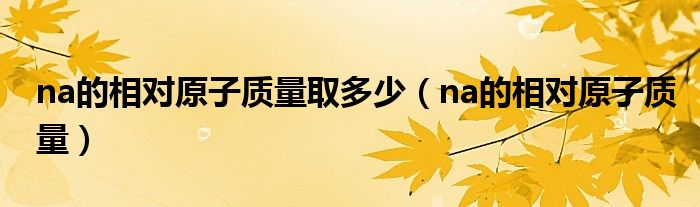 na的相对原子质量取多少（na的相对原子质量）